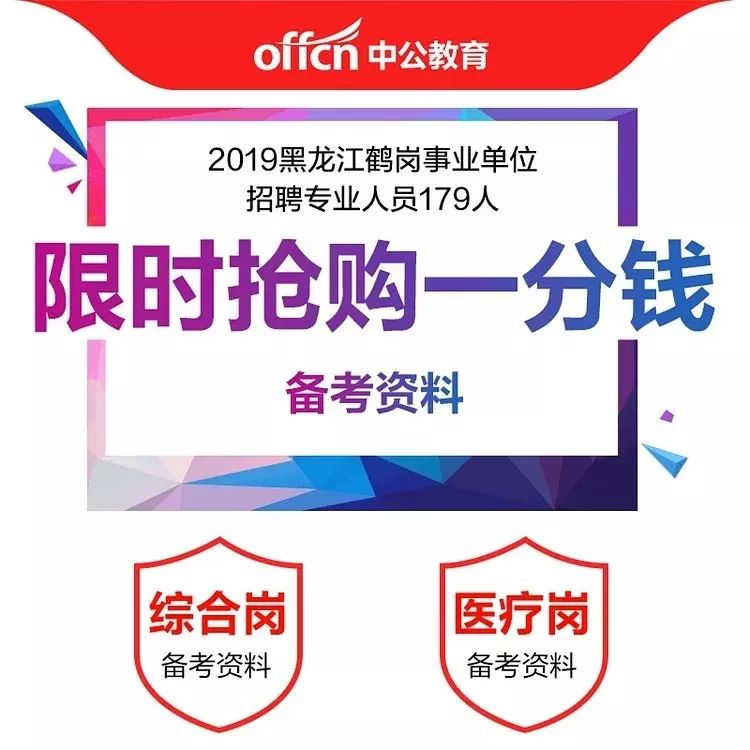 offcn 中公教育

2019黑龙江鹤岗事业单位
招聘专业人员179人

限时抢购一分钱

备考资料

综合岗
备考资料

医疗岗
备考资料